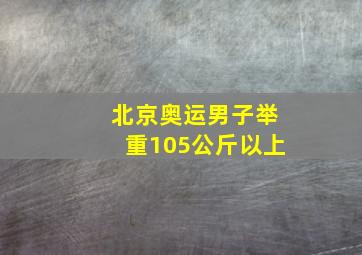 北京奥运男子举重105公斤以上